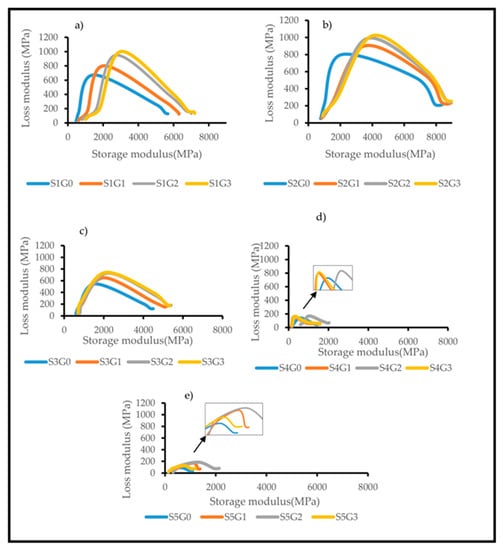 a)

Loss modulus (MPa)

1200
1000
800
600
400
200
0

0 2000 4000 6000 8000

Storage modulus(MPa)

S1G0 S1G1 S1G2 S1G3

b)

Loss modulus (MPa)

1200
1000
800
600
400
200
0

0 2000 4000 6000 8000

Storage modulus(MPa)

S2G0 S2G1 S2G2 S2G3

c)

Loss modulus (MPa)

1200
1000
800
600
400
200
0

0 2000 4000 6000 8000

Storage modulus(MPa)

S3G0 S3G1 S3G2 S3G3

d)

Loss modulus (MPa)

1200
1000
800
600
400
200
0

0 2000 4000 6000 8000

Storage modulus(MPa)

S4G0 S4G1 S4G2 S4G3

e)

Loss modulus (MPa)

1200
1000
800
600
400
200
0

0 2000 4000 6000 8000

Storage modulus(MPa)

S5G0 S5G1 S5G2 S5G3